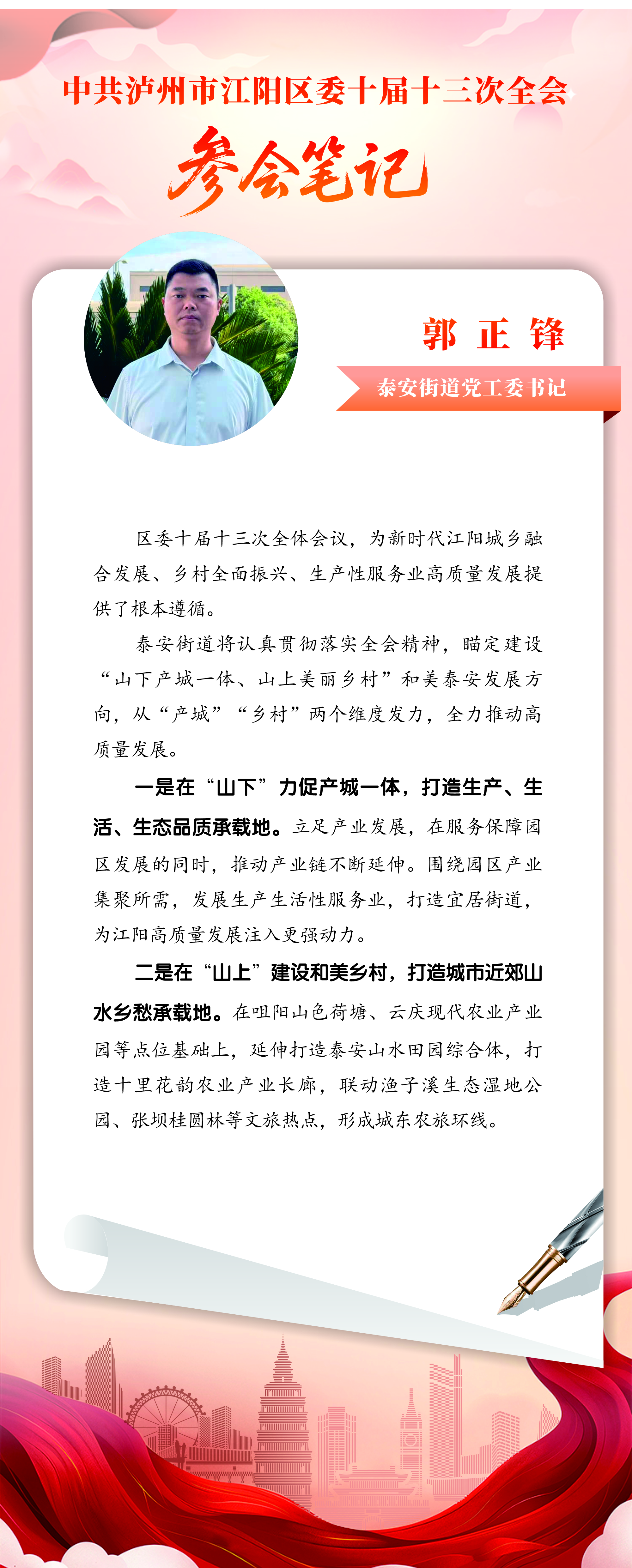 中共泸州市江阳区委十届十三次全会

参会笔记

郭 正 锋

泰安街道党工委书记

区委十届十三次全体会议，为新时代江阳城乡融合发展、乡村全面振兴、生产性服务业高质量发展提供了根本遵循。

泰安街道将认真贯彻落实全会精神，瞄定建设“山下产城一体、山上美丽乡村”和美泰安发展方向，从“产城”“乡村”两个维度发力，全力推动高质量发展。

一是在“山下”力促产城一体，打造生产、生活、生态品质承载地。立足产业发展，在服务保障园区发展的同时，推动产业链不断延伸。围绕园区产业集聚所需，发展生产生活性服务业，打造宜居街道，为江阳高质量发展注入更强动力。

二是在“山上”建设和美乡村，打造城市近郊山水乡愁承载地。在咀阳山色荷塘、云庆现代农业产业园等点位基础上，延伸打造泰安山水田园综合体，打造十里花韵农业产业长廊，联动渔子溪生态湿地公园、张坝桂圆林等文旅热点，形成城东农旅环线。